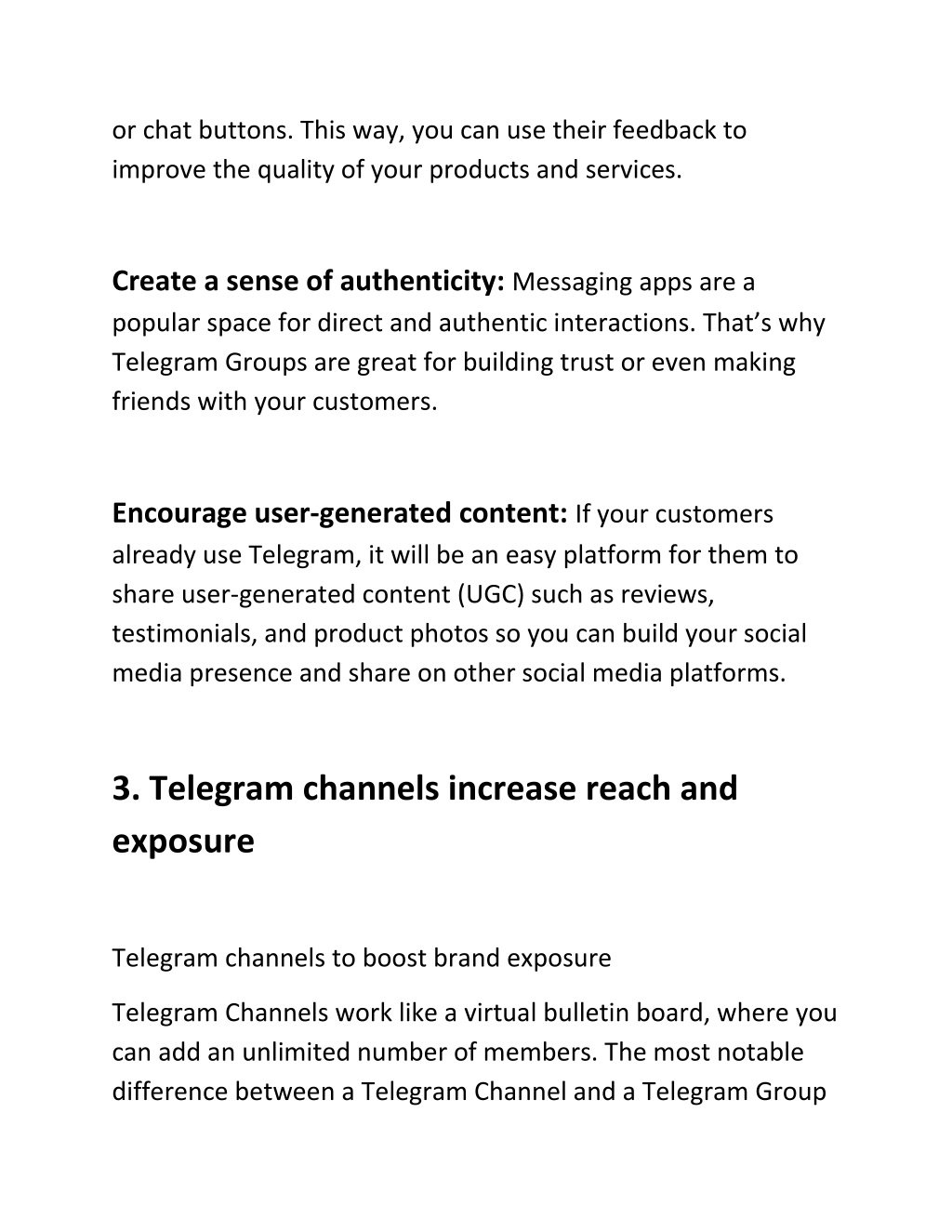 or chat buttons. This way, you can use their feedback to improve the quality of your products and services.

Create a sense of authenticity: Messaging apps are a popular space for direct and authentic interactions. That’s why Telegram Groups are great for building trust or even making friends with your customers.

Encourage user-generated content: If your customers already use Telegram, it will be an easy platform for them to share user-generated content (UGC) such as reviews, testimonials, and product photos so you can build your social media presence and share on other social media platforms.

3. Telegram channels increase reach and exposure

Telegram channels to boost brand exposure

Telegram Channels work like a virtual bulletin board, where you can add an unlimited number of members. The most notable difference between a Telegram Channel and a Telegram Group